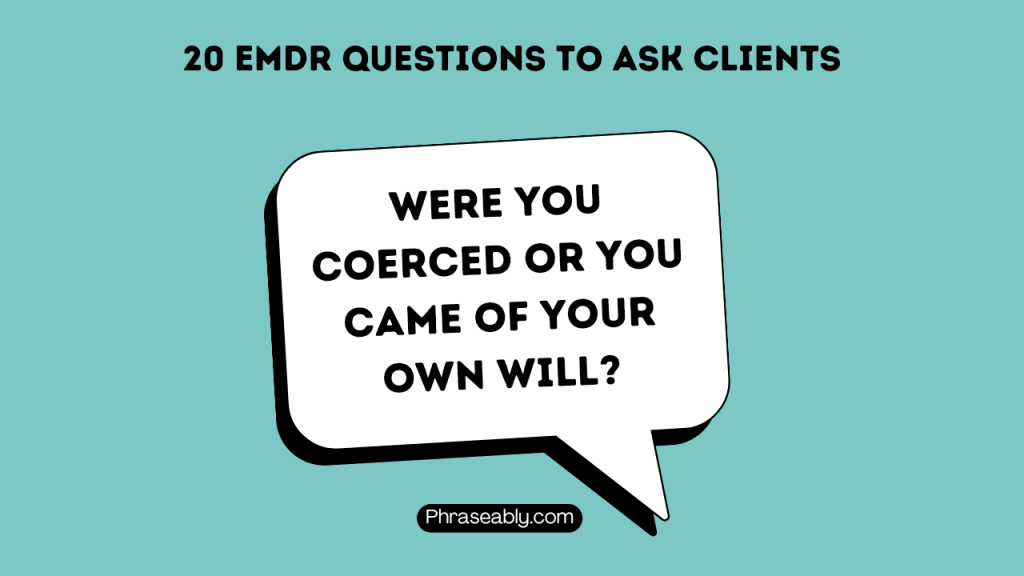 20 EMDR QUESTIONS TO ASK CLIENTS

WERE YOU COERCED OR YOU CAME OF YOUR OWN WILL?

Phraseably.com